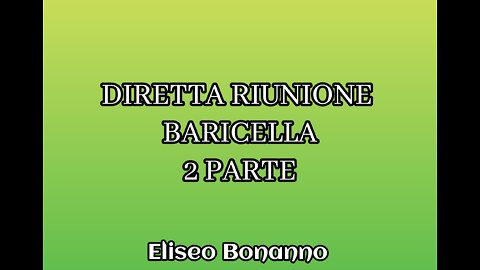 DIRETTA RIUNIONE
BARICELLA
2 PARTE

Eliseo Bonanno